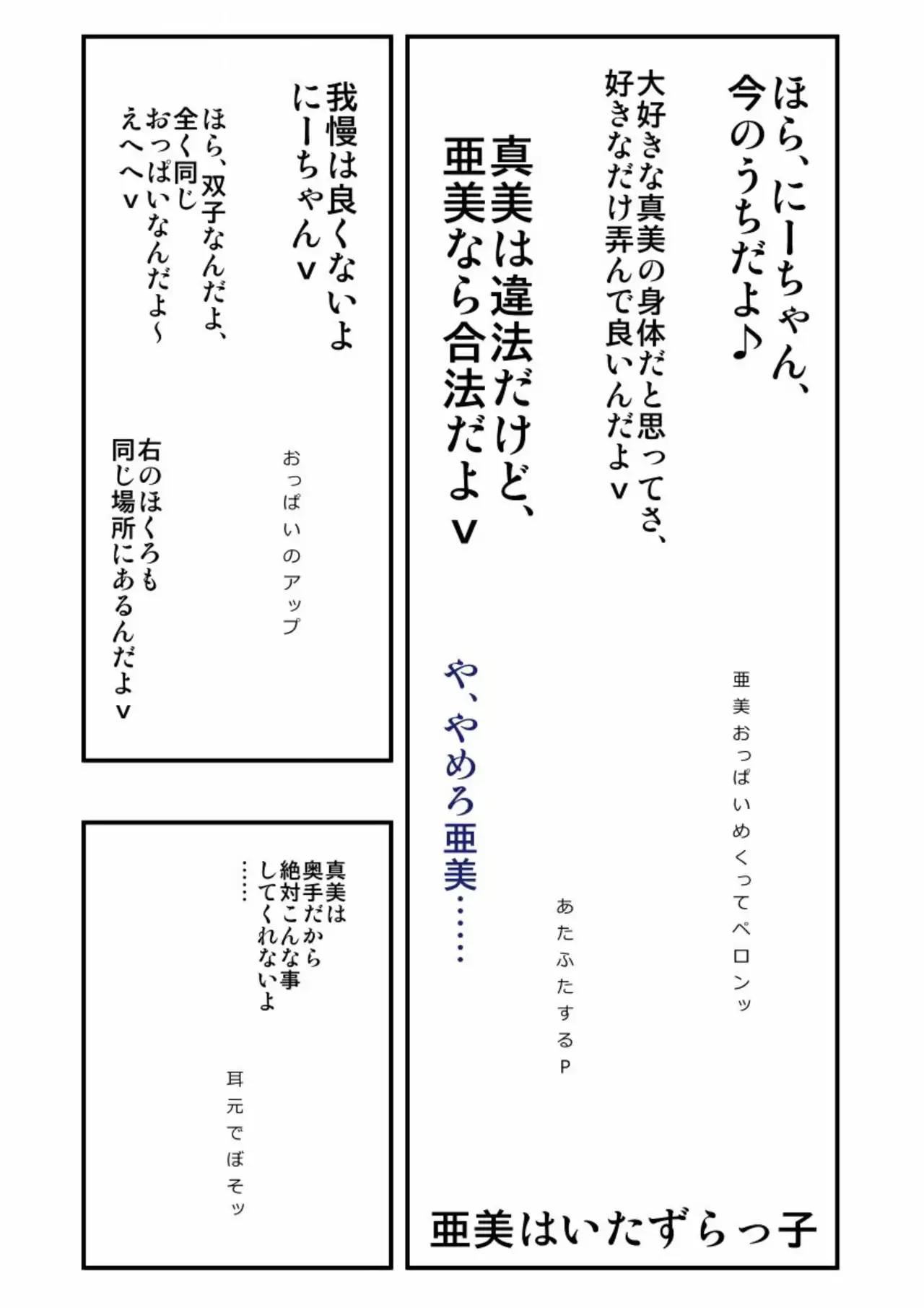 ほら、にーちゃん、今のうちだよ♪

大好きな真美の身体だと思ってさ、好きなだけ弄んで良いんだよv

真美は違法だけど、亜美なら合法だよv

亜美おっぱいめくってペロンッ

あたふたするP

や、やめろ亜美……

亜美はいたずらっ子

我慢は良くないよにーちゃんv

ほら、双子なんだよ、全く同じおっぱいなんだよ～えへへv

おっぱいのアップ

右のほくろも同じ場所にあるんだよv

真美は奥手だから絶対こんな事してくれないよ……

耳元でぼそッ